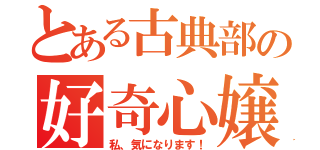 とある古典部の
好奇心嬢
私、気になります！